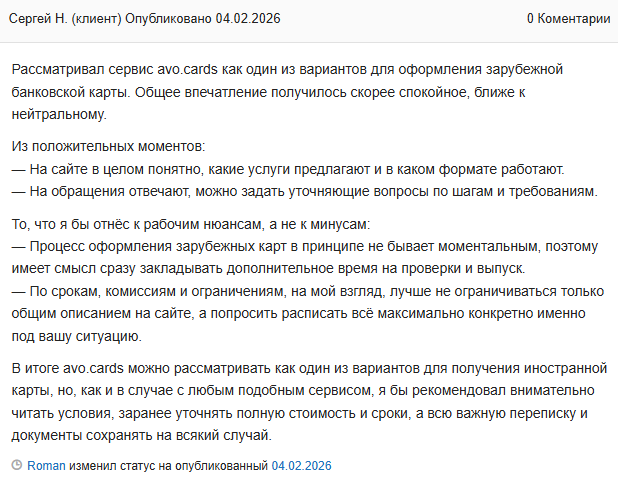 Сергей Н. (клиент) Опубликовано 04.02.2026

0 Коментарии

Рассматривал сервис avo.cards как один из вариантов для оформления зарубежной банковской карты. Общее впечатление получилось скорее спокойное, ближе к нейтральному.

Из положительных моментов:
— На сайте в целом понятно, какие услуги предлагают и в каком формате работают.
— На обращения отвечают, можно задать уточняющие вопросы по шагам и требованиям.

То, что я бы отнёс к рабочим нюансам, а не к минусам:
— Процесс оформления зарубежных карт в принципе не бывает моментальным, поэтому имеет смысл сразу закладывать дополнительное время на проверки и выпуск.
— По срокам, комиссиям и ограничениям, на мой взгляд, лучше не ограничиваться только общим описанием на сайте, а попросить расписать всё максимально конкретно именно под вашу ситуацию.

В итоге avo.cards можно рассматривать как один из вариантов для получения иностранной карты, но, как и в случае с любым подобным сервисом, я бы рекомендовал внимательно читать условия, заранее уточнять полную стоимость и сроки, а всю важную переписку и документы сохранять на всякий случай.

Roman изменил статус на опубликованный 04.02.2026